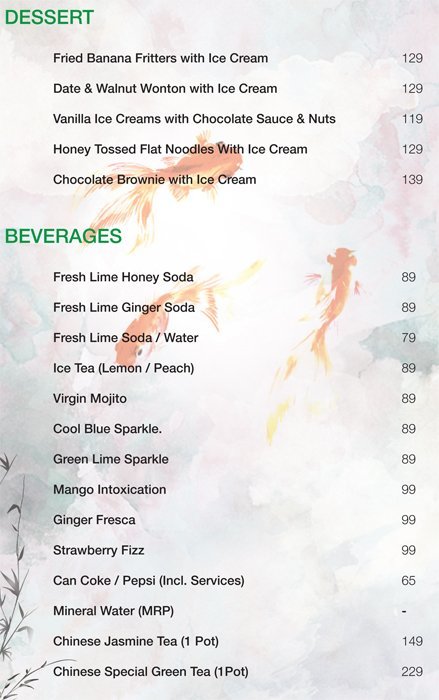 DESSERT

Fried Banana Fritters with Ice Cream 129

Date & Walnut Wonton with Ice Cream 129

Vanilla Ice Creams with Chocolate Sauce & Nuts 119

Honey Tossed Flat Noodles With Ice Cream 129

Chocolate Brownie with Ice Cream 139

BEVERAGES

Fresh Lime Honey Soda 89

Fresh Lime Ginger Soda 89

Fresh Lime Soda / Water 79

Ice Tea (Lemon / Peach) 89

Virgin Mojito 89

Cool Blue Sparkle. 89

Green Lime Sparkle 89

Mango Intoxication 99

Ginger Fresca 99

Strawberry Fizz 99

Can Coke / Pepsi (Incl. Services) 65

Mineral Water (MRP) -

Chinese Jasmine Tea (1 Pot) 149

Chinese Special Green Tea (1Pot) 229